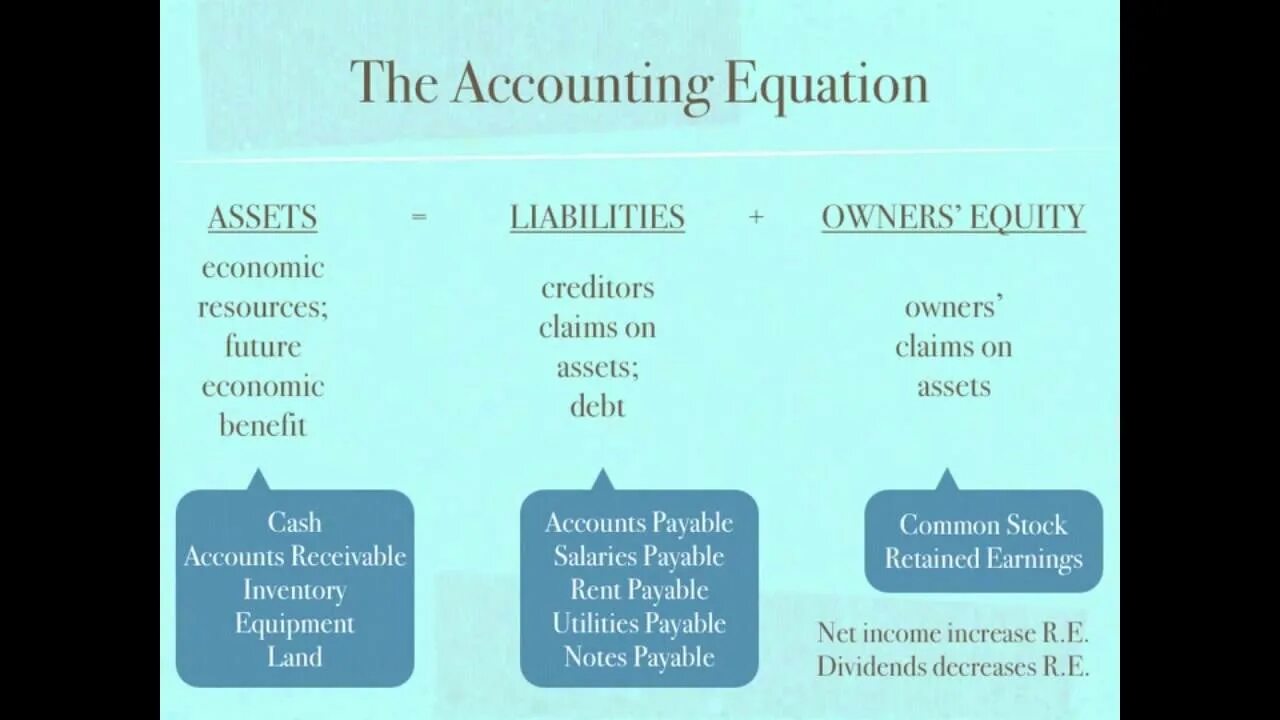 The Accounting Equation

ASSETS = LIABILITIES + OWNERS' EQUITY

economic resources; future economic benefit

creditors claims on assets; debt

owners' claims on assets

Cash
Accounts Receivable
Inventory
Equipment
Land

Accounts Payable
Salaries Payable
Rent Payable
Utilities Payable
Notes Payable

Common Stock
Retained Earnings

Net income increase R.E.
Dividends decreases R.E.